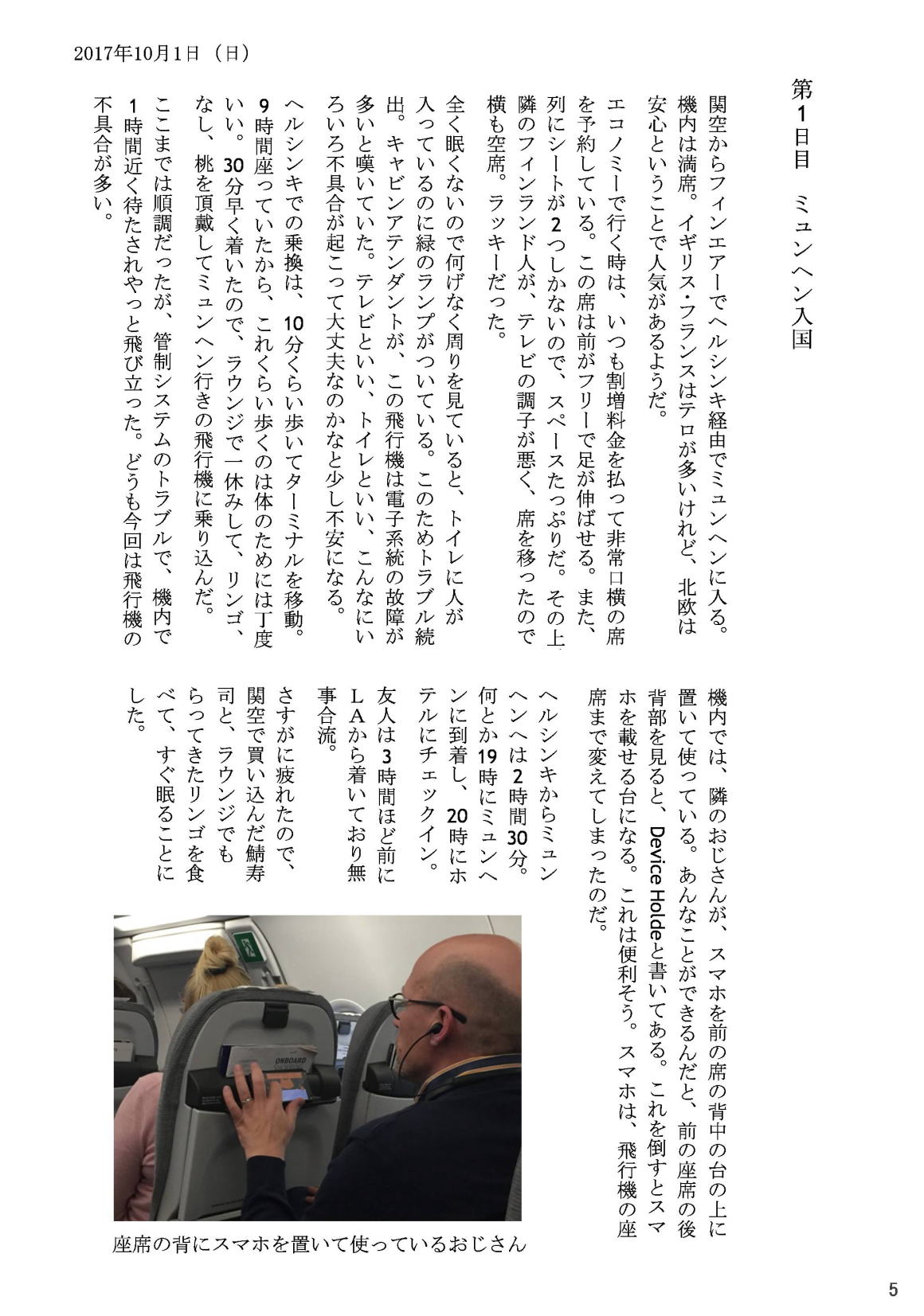 2017年10月1日（日）

第1日目　ミュンヘン入国

関空からフィンエアーでヘルシンキ経由でミュンヘンに入る。機内は満席。イギリス・フランスはテロが多いけれど、北欧は安心ということで人気があるようだ。

エコノミーで行く時は、いつも割増料金を払って非常口横の席を予約している。この席は前がフリーで足が伸ばせる。また、列にシートが2つしかないので、スペースたっぷりだ。その上、隣のフィンランド人が、テレビの調子が悪く、席を移ったので横も空席。ラッキーだった。

全く眠くないので何げなく周りを見ていると、トイレに人が入っているのに緑のランプがついている。このためトラブル続出。キャビンアテンダントが、この飛行機は電子系統の故障が多いと嘆いていた。テレビといい、トイレといい、こんなにいろいろ不具合が起こって大丈夫なのかなと少し不安になる。

ヘルシンキでの乗換は、10分くらい歩いてターミナルを移動。9時間座っていたから、これくらい歩くのは体のためには丁度いい。30分早く着いたので、ラウンジで一休みして、リンゴ、なし、桃を頂戴してミュンヘン行きの飛行機に乗り込んだ。

ここまでは順調だったが、管制システムのトラブルで、機内で1時間近く待たされやっと飛び立った。どうも今回は飛行機の不具合が多い。

機内では、隣のおじさんが、スマホを前の席の背中の台の上に置いて使っている。あんなことができるんだと、前の座席の後背部を見ると、Device Holdeと書いてある。これを倒すとスマホを載せる台になる。これは便利そう。スマホは、飛行機の座席まで変えてしまったのだ。

ヘルシンキからミュンヘンへは2時間30分。何とか19時にミュンヘンに到着し、20時にホテルにチェックイン。友人は3時間ほど前にLAから着いており無事合流。

さすがに疲れたので、関空で買い込んだ鯖寿司と、ラウンジでもらってきたリンゴを食べて、すぐ眠ることにした。

ONBOARD

座席の背にスマホを置いて使っているおじさん

5